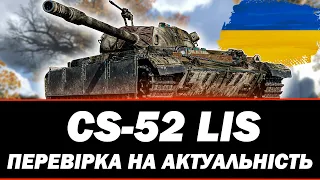 CS-52 LIS
ПЕРЕВІРКА НА АКТУАЛЬНІСТЬ